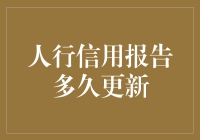 人行信用报告
多久更新